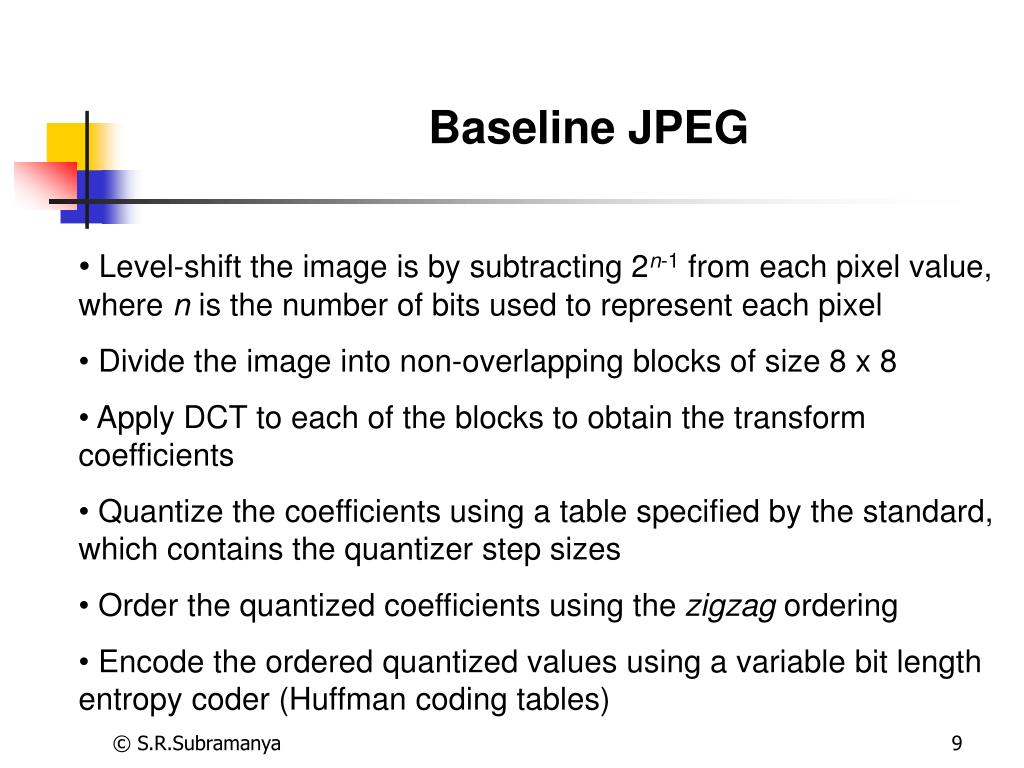 Baseline JPEG

• Level-shift the image is by subtracting $2^{n-1}$ from each pixel value, where $n$ is the number of bits used to represent each pixel

• Divide the image into non-overlapping blocks of size 8 x 8

• Apply DCT to each of the blocks to obtain the transform coefficients

• Quantize the coefficients using a table specified by the standard, which contains the quantizer step sizes

• Order the quantized coefficients using the zigzag ordering

• Encode the ordered quantized values using a variable bit length entropy coder (Huffman coding tables)

© S.R.Subramanya

9